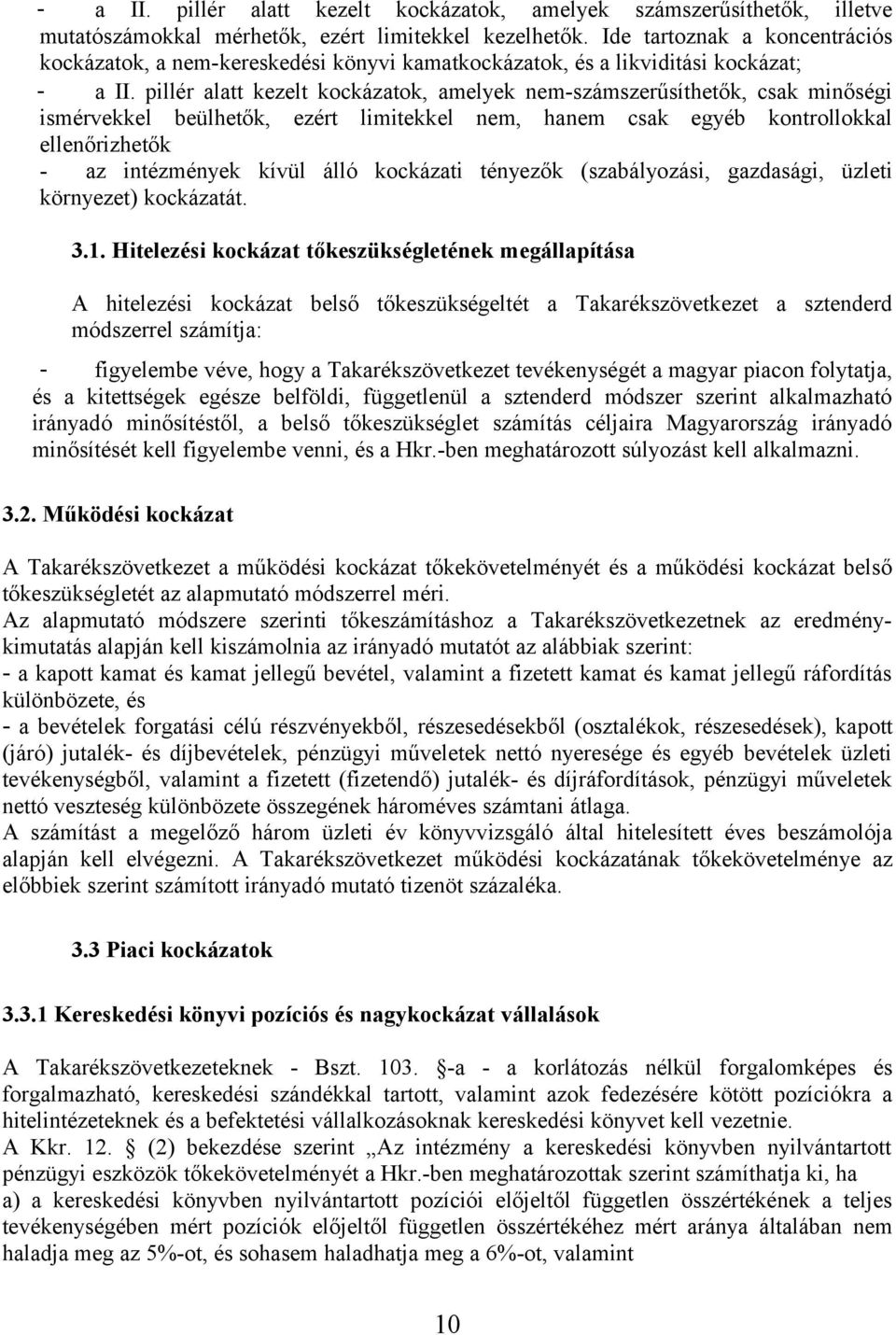 - a II. pillér alatt kezelt kockázatok, amelyek számszerűsíthetők, illetve mutatószámokkal mérhetők, ezért limitekkel kezelhetők. Ide tartoznak a koncentrációs kockázatok, a nem-kereskedési könyvi kamatkockázatok, és a likviditási kockázat;

- a II. pillér alatt kezelt kockázatok, amelyek nem-számszerűsíthetők, csak minőségi ismérvekkel beülhetők, ezért limitekkel nem, hanem csak egyéb kontrollokkal ellenőrizhetők

- az intézmények kívül álló kockázati tényezők (szabályozási, gazdasági, üzleti környezet) kockázatát.

3.1. Hitelezési kockázat tőkeszükségletének megállapítása

A hitelezési kockázat belső tőkeszükségeltét a Takarékszövetkezet a sztenderd módszerrel számítja:

- figyelembe véve, hogy a Takarékszövetkezet tevékenységét a magyar piacon folytatja, és a kitettségek egésze belföldi, függetlenül a sztenderd módszer szerint alkalmazható irányadó minősítéstől, a belső tőkeszükséglet számítás céljaira Magyarország irányadó minősítését kell figyelembe venni, és a Hkr.-ben meghatározott súlyozást kell alkalmazni.

3.2. Működési kockázat

A Takarékszövetkezet a működési kockázat tőkekövetelményét és a működési kockázat belső tőkeszükségletét az alapmutató módszerrel méri.
Az alapmutató módszere szerinti tőkeszámításhoz a Takarékszövetkezetnek az eredménykimutatás alapján kell kiszámolnia az irányadó mutatót az alábbiak szerint:
- a kapott kamat és kamat jellegű bevétel, valamint a fizetett kamat és kamat jellegű ráfordítás különbözete, és
- a bevételek forgatási célú részvényekből, részesedésekből (osztalékok, részesedések), kapott (járó) jutalék- és díjbevételek, pénzügyi műveletek nettó nyeresége és egyéb bevételek üzleti tevékenységből, valamint a fizetett (fizetendő) jutalék- és díjráfordítások, pénzügyi műveletek nettó veszteség különbözete összegének hároméves számtani átlaga.
A számítást a megelőző három üzleti év könyvvizsgáló által hitelesített éves beszámolója alapján kell elvégezni. A Takarékszövetkezet működési kockázatának tőkekövetelménye az előbbiek szerint számított irányadó mutató tizenöt százaléka.

3.3 Piaci kockázatok

3.3.1 Kereskedési könyvi pozíciós és nagykockázat vállalások

A Takarékszövetkezeteknek - Bszt. 103. -a - a korlátozás nélkül forgalomképes és forgalmazható, kereskedési szándékkal tartott, valamint azok fedezésére kötött pozíciókra a hitelintézeteknek és a befektetési vállalkozásoknak kereskedési könyvet kell vezetnie.
A Kkr. 12. (2) bekezdése szerint „Az intézmény a kereskedési könyvben nyilvántartott pénzügyi eszközök tőkekövetelményét a Hkr.-ben meghatározottak szerint számíthatja ki, ha
a) a kereskedési könyvben nyilvántartott pozíciói előjeltől független összértékének a teljes tevékenységében mért pozíciók előjeltől független összértékéhez mért aránya általában nem haladja meg az 5%-ot, és sohasem haladhatja meg a 6%-ot, valamint

10